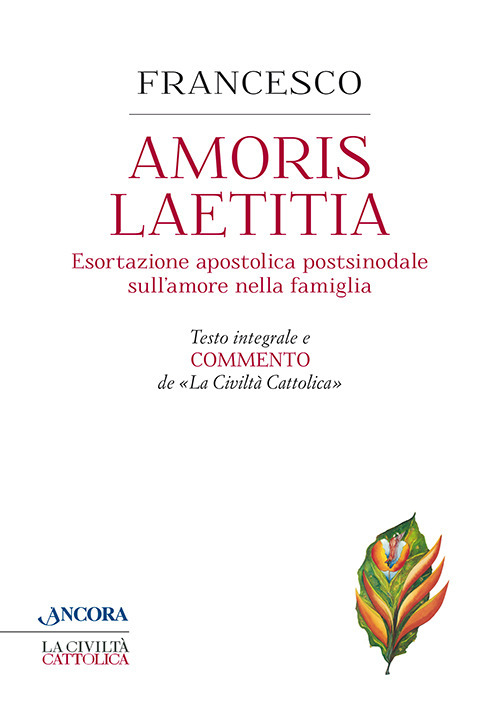 FRANCESCO

AMORIS LAETITIA

Esortazione apostolica postsinodale sull'amore nella famiglia

Testo integrale e
COMMENTO
de «La Civiltà Cattolica»

ANCORA

LA CIVILTÀ CATTOLICA